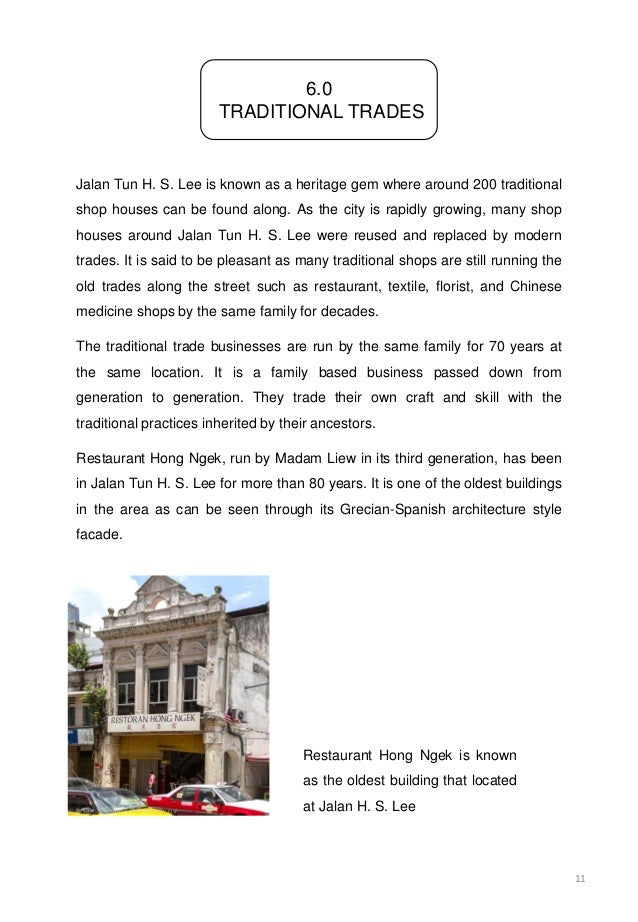 6.0
TRADITIONAL TRADES

Jalan Tun H. S. Lee is known as a heritage gem where around 200 traditional shop houses can be found along. As the city is rapidly growing, many shop houses around Jalan Tun H. S. Lee were reused and replaced by modern trades. It is said to be pleasant as many traditional shops are still running the old trades along the street such as restaurant, textile, florist, and Chinese medicine shops by the same family for decades.

The traditional trade businesses are run by the same family for 70 years at the same location. It is a family based business passed down from generation to generation. They trade their own craft and skill with the traditional practices inherited by their ancestors.

Restaurant Hong Ngek, run by Madam Liew in its third generation, has been in Jalan Tun H. S. Lee for more than 80 years. It is one of the oldest buildings in the area as can be seen through its Grecian-Spanish architecture style facade.

RESTORAN HONG NGEK

Restaurant Hong Ngek is known as the oldest building that located at Jalan H. S. Lee

11